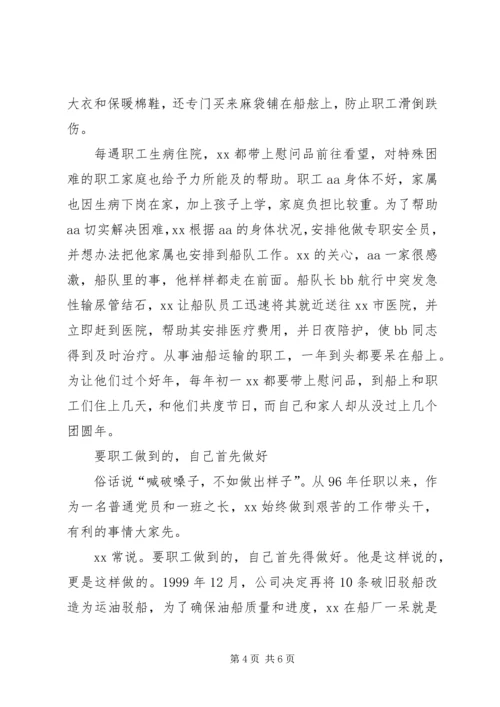 大衣和保暖棉鞋，还专门买来麻袋铺在船舷上，防止职工滑倒跌伤。

每遇职工生病住院，xx 都带上慰问品前往看望，对特殊困难的职工家庭也给予力所能及的帮助。职工 aa 身体不好，家属也因生病下岗在家，加上孩子上学，家庭负担比较重。为了帮助 aa 切实解决困难，xx 根据 aa 的身体状况，安排他做专职安全员，并想办法把他家属也安排到船队工作。xx 的关心，aa 一家很感激，船队里的事，他样样都走在前面。船队长 bb 航行中突发急性输尿管结石，xx 让船队员工迅速将其就近送往 xx 市医院，并立即赶到医院，帮助其安排医疗费用，并日夜陪护，使 bb 同志得到及时治疗。从事油船运输的职工，一年到头都要呆在船上。为让他们过个好年，每年初一 xx 都要带上慰问品，到船上和职工们住上几天，和他们共度节日，而自己和家人却从没过上几个团圆年。

要职工做到的，自己首先做好

俗话说“喊破嗓子，不如做出样子”。从 96 年任职以来，作为一名普通党员和一班之长，xx 始终做到艰苦的工作带头干，有利的事情大家先。

xx 常说。要职工做到的，自己首先得做好。他是这样说的，更是这样做的。1999 年 12 月，公司决定再将 10 条破旧驳船改造为运油驳船，为了确保油船质量和进度，xx 在船厂一呆就是

第 4 页 共 6 页